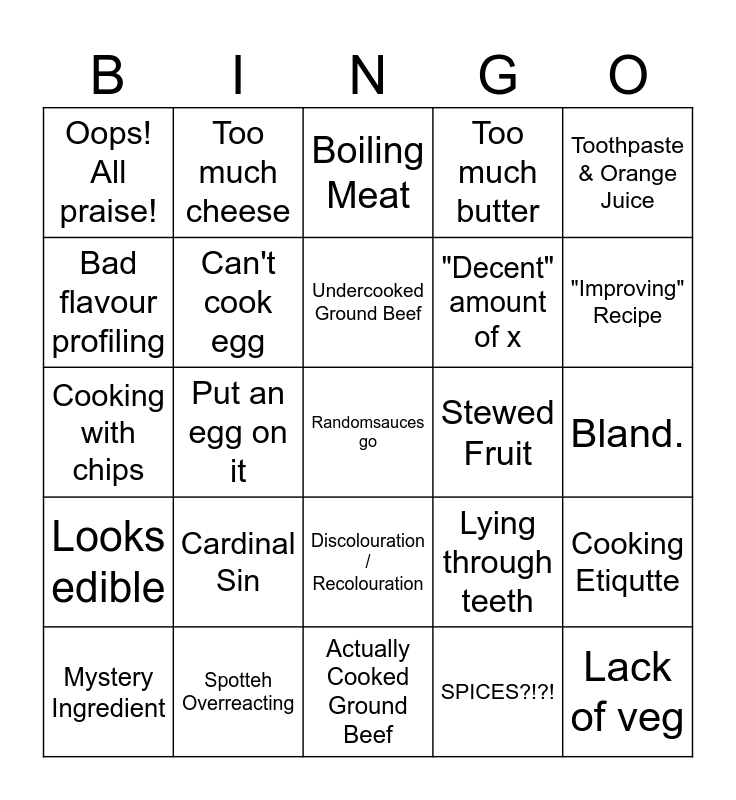 | B | I | N | G | O |
|---|---|---|---|---|
| Oops! All praise! | Too much cheese | Boiling Meat | Too much butter | Toothpaste & Orange Juice |
| Bad flavour profiling | Can't cook egg | Undercooked Ground Beef | "Decent" amount of x | "Improving" Recipe |
| Cooking with chips | Put an egg on it | Randomsauces go | Stewed Fruit | Bland. |
| Looks edible | Cardinal Sin | Discolouration / Recolouration | Lying through teeth | Cooking Etiqutte |
| Mystery Ingredient | Spotteh Overreacting | Actually Cooked Ground Beef | SPICES?!?! | Lack of veg |